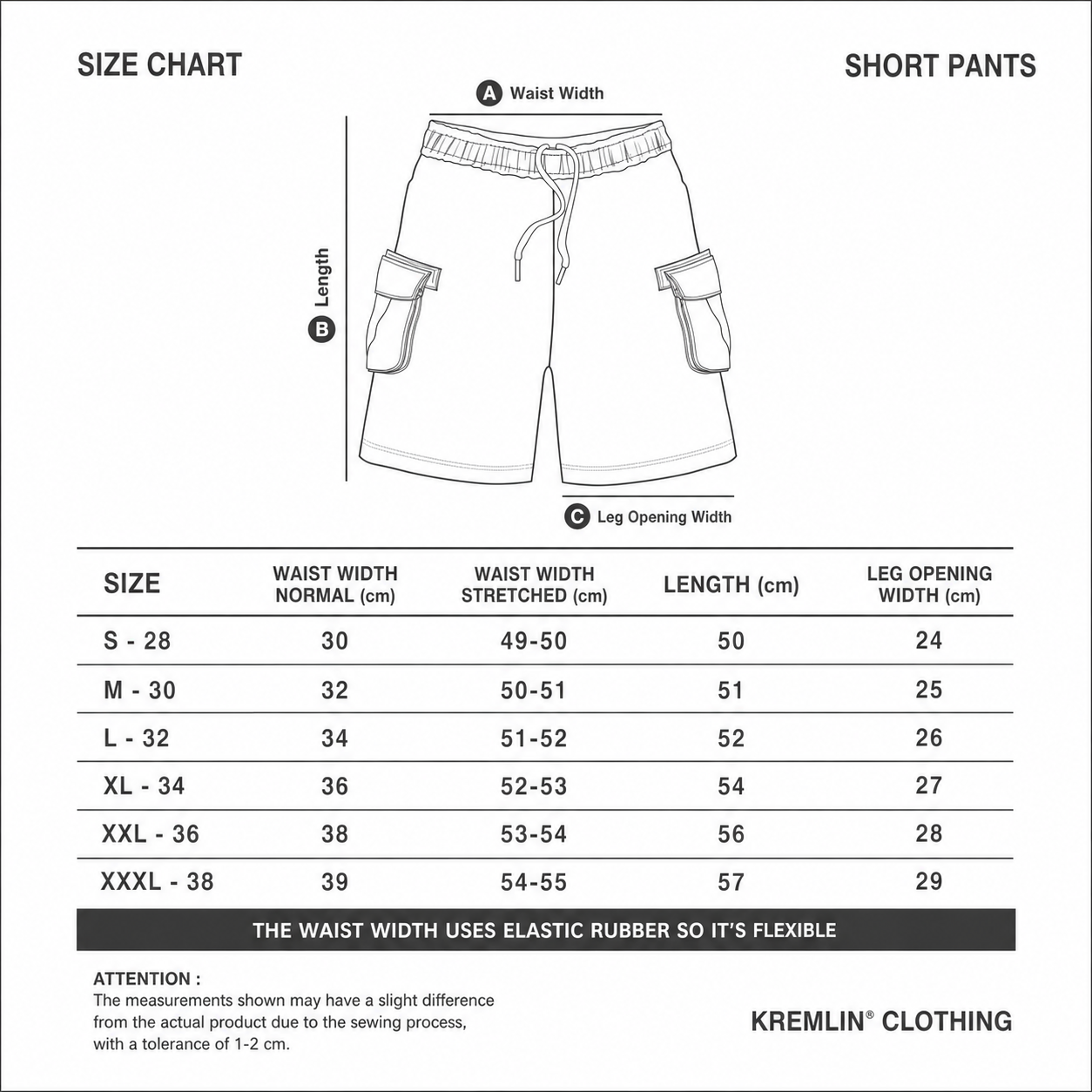 SIZE CHART

SHORT PANTS

A Waist Width

B Length

C Leg Opening Width

| SIZE | WAIST WIDTH NORMAL (cm) | WAIST WIDTH STRETCHED (cm) | LENGTH (cm) | LEG OPENING WIDTH (cm) |
|---|---|---|---|---|
| S - 28 | 30 | 49-50 | 50 | 24 |
| M - 30 | 32 | 50-51 | 51 | 25 |
| L - 32 | 34 | 51-52 | 52 | 26 |
| XL - 34 | 36 | 52-53 | 54 | 27 |
| XXL - 36 | 38 | 53-54 | 56 | 28 |
| XXXL - 38 | 39 | 54-55 | 57 | 29 |

THE WAIST WIDTH USES ELASTIC RUBBER SO IT'S FLEXIBLE

ATTENTION :
The measurements shown may have a slight difference from the actual product due to the sewing process, with a tolerance of 1-2 cm.

KREMLIN® CLOTHING